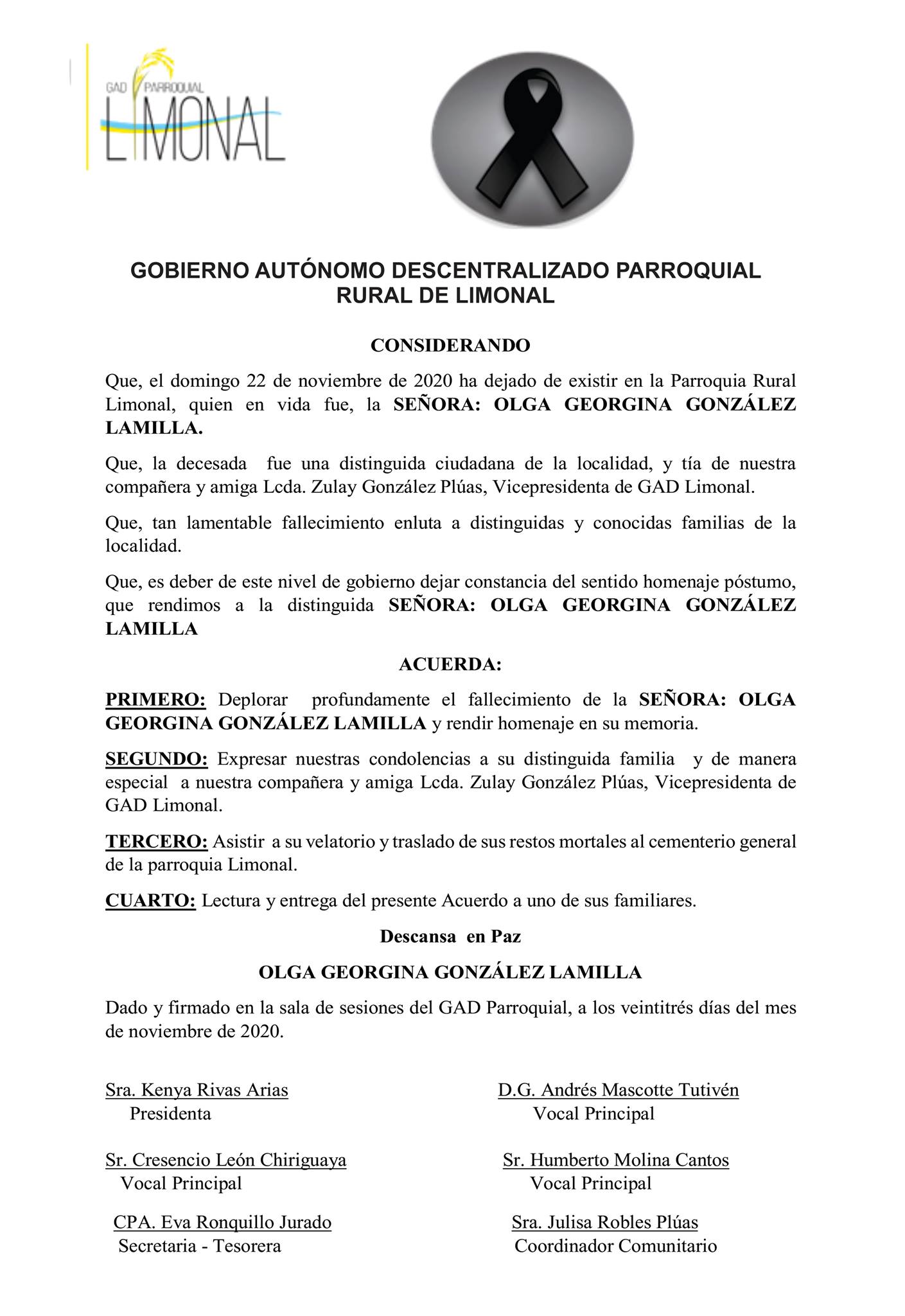 GAD PARROQUIAL
LIMONAL

GOBIERNO AUTÓNOMO DESCENTRALIZADO PARROQUIAL RURAL DE LIMONAL

CONSIDERANDO

Que, el domingo 22 de noviembre de 2020 ha dejado de existir en la Parroquia Rural Limonal, quien en vida fue, la SEÑORA: OLGA GEORGINA GONZÁLEZ LAMILLA.

Que, la decesada fue una distinguida ciudadana de la localidad, y tía de nuestra compañera y amiga Lcda. Zulay González Plúas, Vicepresidenta de GAD Limonal.

Que, tan lamentable fallecimiento enluta a distinguidas y conocidas familias de la localidad.

Que, es deber de este nivel de gobierno dejar constancia del sentido homenaje póstumo, que rendimos a la distinguida SEÑORA: OLGA GEORGINA GONZÁLEZ LAMILLA

ACUERDA:

PRIMERO: Deplorar profundamente el fallecimiento de la SEÑORA: OLGA GEORGINA GONZÁLEZ LAMILLA y rendir homenaje en su memoria.

SEGUNDO: Expresar nuestras condolencias a su distinguida familia y de manera especial a nuestra compañera y amiga Lcda. Zulay González Plúas, Vicepresidenta de GAD Limonal.

TERCERO: Asistir a su velatorio y traslado de sus restos mortales al cementerio general de la parroquia Limonal.

CUARTO: Lectura y entrega del presente Acuerdo a uno de sus familiares.

Descansa en Paz

OLGA GEORGINA GONZÁLEZ LAMILLA

Dado y firmado en la sala de sesiones del GAD Parroquial, a los veintitrés días del mes de noviembre de 2020.

Sra. Kenya Rivas Arias
Presidenta

D.G. Andrés Mascotte Tutivén
Vocal Principal

Sr. Cresencio León Chiriguaya
Vocal Principal

Sr. Humberto Molina Cantos
Vocal Principal

CPA. Eva Ronquillo Jurado
Secretaria - Tesorera

Sra. Julisa Robles Plúas
Coordinador Comunitario